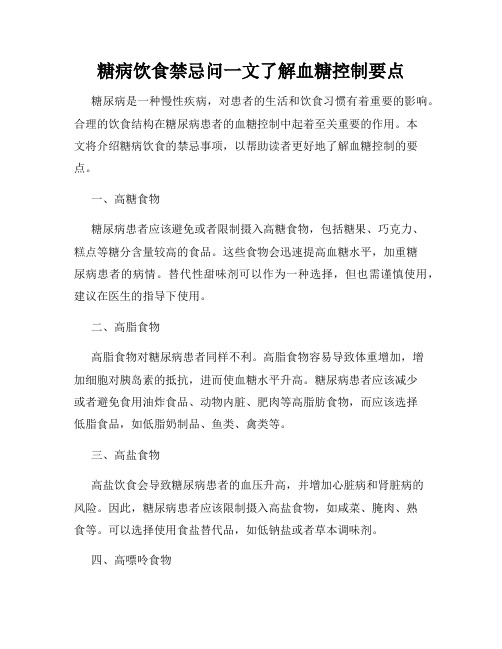 糖病饮食禁忌问一文了解血糖控制要点

糖尿病是一种慢性疾病，对患者的生活和饮食习惯有着重要的影响。合理的饮食结构在糖尿病患者的血糖控制中起着至关重要的作用。本文将介绍糖病饮食的禁忌事项，以帮助读者更好地了解血糖控制的要点。

一、高糖食物

糖尿病患者应该避免或者限制摄入高糖食物，包括糖果、巧克力、糕点等糖分含量较高的食品。这些食物会迅速提高血糖水平，加重糖尿病患者的病情。替代性甜味剂可以作为一种选择，但也需谨慎使用，建议在医生的指导下使用。

二、高脂食物

高脂食物对糖尿病患者同样不利。高脂食物容易导致体重增加，增加细胞对胰岛素的抵抗，进而使血糖水平升高。糖尿病患者应该减少或者避免食用油炸食品、动物内脏、肥肉等高脂肪食物，而应该选择低脂食品，如低脂奶制品、鱼类、禽类等。

三、高盐食物

高盐饮食会导致糖尿病患者的血压升高，并增加心脏病和肾脏病的风险。因此，糖尿病患者应该限制摄入高盐食物，如咸菜、腌肉、熟食等。可以选择使用食盐替代品，如低钠盐或者草本调味剂。

四、高嘌呤食物